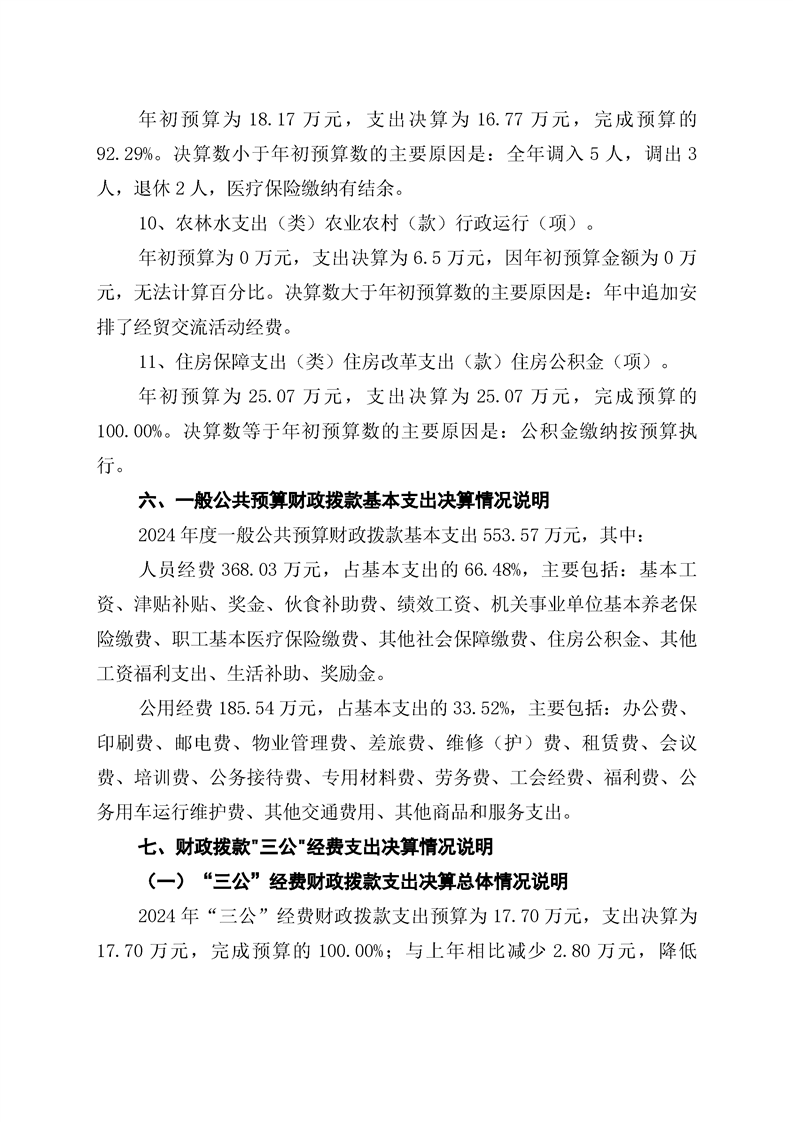 年初预算为 18.17 万元，支出决算为 16.77 万元，完成预算的 92.29%。决算数小于年初预算数的主要原因是：全年调入 5 人，调出 3 人，退休 2 人，医疗保险缴纳有结余。

10、农林水支出（类）农业农村（款）行政运行（项）。

年初预算为 0 万元，支出决算为 6.5 万元，因年初预算金额为 0 万元，无法计算百分比。决算数大于年初预算数的主要原因是：年中追加安排了经贸交流活动经费。

11、住房保障支出（类）住房改革支出（款）住房公积金（项）。

年初预算为 25.07 万元，支出决算为 25.07 万元，完成预算的 100.00%。决算数等于年初预算数的主要原因是：公积金缴纳按预算执行。

六、一般公共预算财政拨款基本支出决算情况说明

2024 年度一般公共预算财政拨款基本支出 553.57 万元，其中：

人员经费 368.03 万元，占基本支出的 66.48%，主要包括：基本工资、津贴补贴、奖金、伙食补助费、绩效工资、机关事业单位基本养老保险缴费、职工基本医疗保险缴费、其他社会保障缴费、住房公积金、其他工资福利支出、生活补助、奖励金。

公用经费 185.54 万元，占基本支出的 33.52%，主要包括：办公费、印刷费、邮电费、物业管理费、差旅费、维修（护）费、租赁费、会议费、培训费、公务接待费、专用材料费、劳务费、工会经费、福利费、公务用车运行维护费、其他交通费用、其他商品和服务支出。

七、财政拨款"三公"经费支出决算情况说明

（一）“三公”经费财政拨款支出决算总体情况说明

2024 年“三公”经费财政拨款支出预算为 17.70 万元，支出决算为 17.70 万元，完成预算的 100.00%；与上年相比减少 2.80 万元，降低